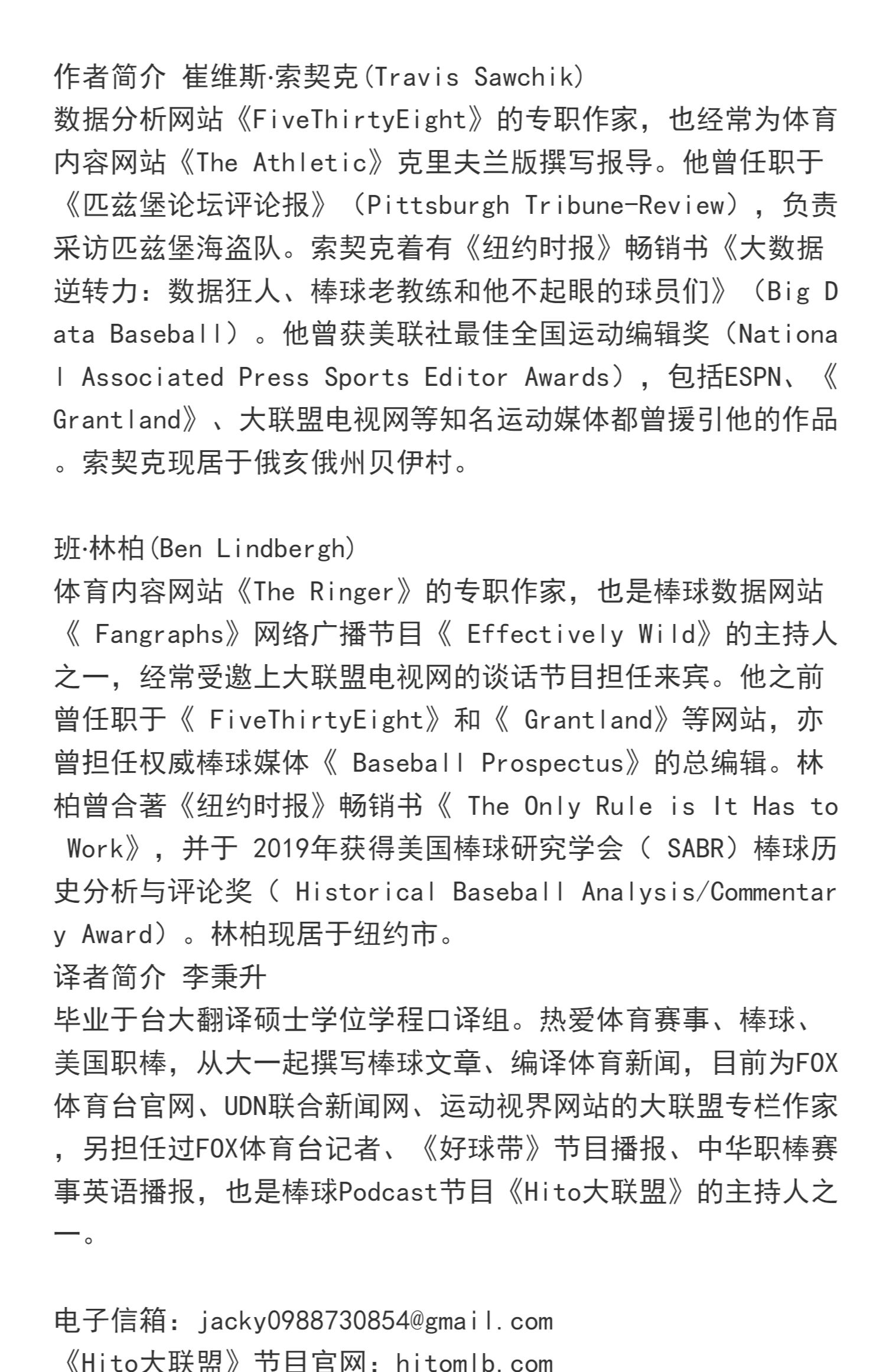 作者简介 崔维斯·索契克(Travis Sawchik)
数据分析网站《FiveThirtyEight》的专职作家，也经常为体育内容网站《The Athletic》克里夫兰版撰写报导。他曾任职于《匹兹堡论坛评论报》（Pittsburgh Tribune-Review），负责采访匹兹堡海盗队。索契克着有《纽约时报》畅销书《大数据逆转力：数据狂人、棒球老教练和他不起眼的球员们》（Big Data Baseball）。他曾获美联社最佳全国运动编辑奖（National Associated Press Sports Editor Awards），包括ESPN、《Grantland》、大联盟电视网等知名运动媒体都曾援引他的作品。索契克现居于俄亥俄州贝伊村。

班·林柏(Ben Lindbergh)
体育内容网站《The Ringer》的专职作家，也是棒球数据网站《 Fangraphs》网络广播节目《 Effectively Wild》的主持人之一，经常受邀上大联盟电视网的谈话节目担任来宾。他之前曾任职于《 FiveThirtyEight》和《 Grantland》等网站，亦曾担任权威棒球媒体《 Baseball Prospectus》的总编辑。林柏曾合著《纽约时报》畅销书《 The Only Rule is It Has to Work》，并于 2019年获得美国棒球研究学会（ SABR）棒球历史分析与评论奖（ Historical Baseball Analysis/Commentary Award）。林柏现居于纽约市。
译者简介 李秉升
毕业于台大翻译硕士学位学程口译组。热爱体育赛事、棒球、美国职棒，从大一起撰写棒球文章、编译体育新闻，目前为FOX体育台官网、UDN联合新闻网、运动视界网站的大联盟专栏作家，另担任过FOX体育台记者、《好球带》节目播报、中华职棒赛事英语播报，也是棒球Podcast节目《Hito大联盟》的主持人之一。

电子信箱：jacky0988730854@gmail.com
《Hito大联盟》节目官网：hitomlb.com